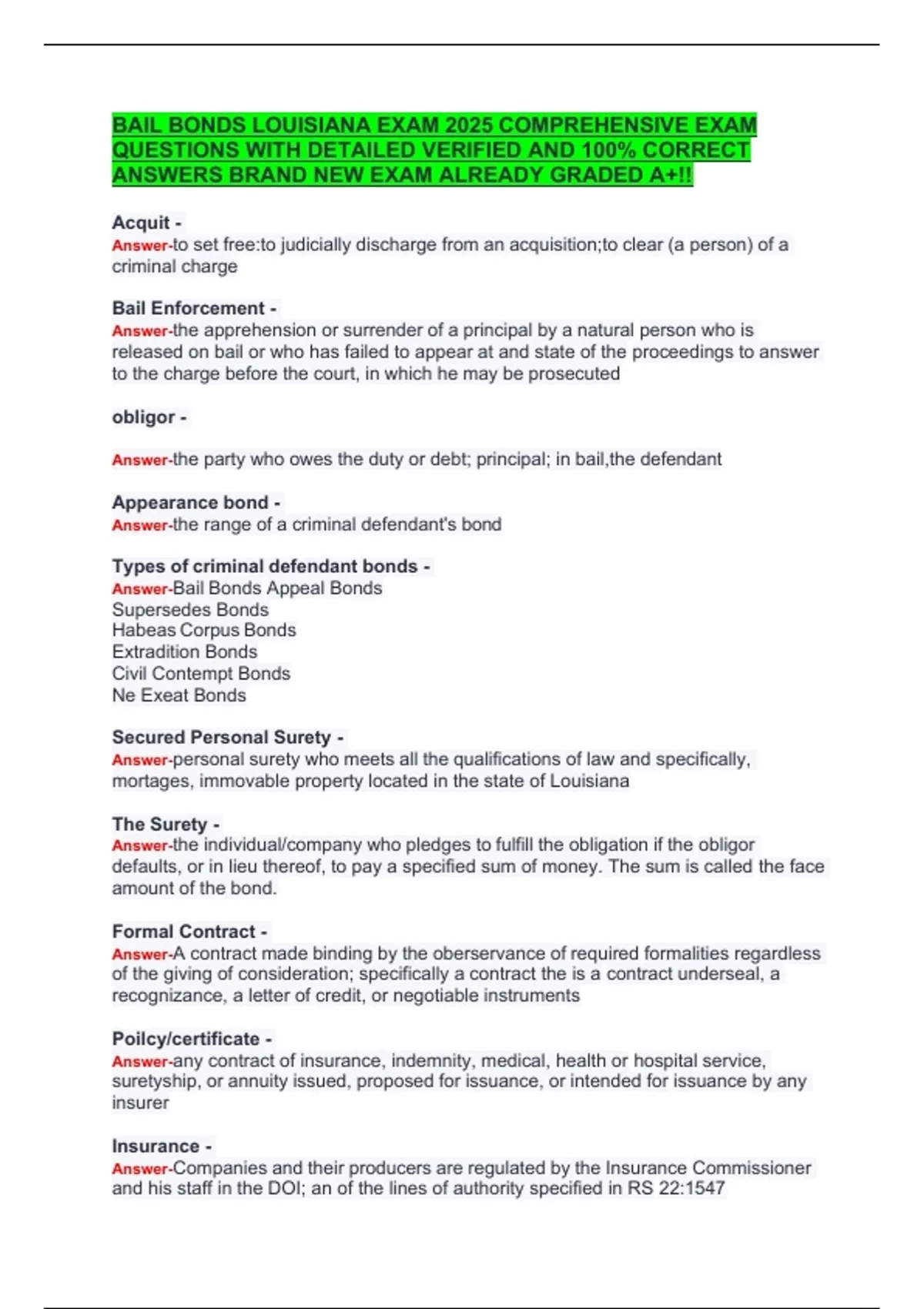 BAIL BONDS LOUISIANA EXAM 2025 COMPREHENSIVE EXAM QUESTIONS WITH DETAILED VERIFIED AND 100% CORRECT ANSWERS BRAND NEW EXAM ALREADY GRADED A+!!

Acquit -
Answer-to set free:to judicially discharge from an acquisition;to clear (a person) of a criminal charge

Bail Enforcement -
Answer-the apprehension or surrender of a principal by a natural person who is released on bail or who has failed to appear at and state of the proceedings to answer to the charge before the court, in which he may be prosecuted

obligor -

Answer-the party who owes the duty or debt; principal; in bail,the defendant

Appearance bond -
Answer-the range of a criminal defendant's bond

Types of criminal defendant bonds -
Answer-Bail Bonds Appeal Bonds
Supersedes Bonds
Habeas Corpus Bonds
Extradition Bonds
Civil Contempt Bonds
Ne Exeat Bonds

Secured Personal Surety -
Answer-personal surety who meets all the qualifications of law and specifically, mortages, immovable property located in the state of Louisiana

The Surety -
Answer-the individual/company who pledges to fulfill the obligation if the obligor defaults, or in lieu thereof, to pay a specified sum of money. The sum is called the face amount of the bond.

Formal Contract -
Answer-A contract made binding by the oberservance of required formalities regardless of the giving of consideration; specifically a contract the is a contract underseal, a recognizance, a letter of credit, or negotiable instruments

Poilcy/certificate -
Answer-any contract of insurance, indemnity, medical, health or hospital service, suretyship, or annuity issued, proposed for issuance, or intended for issuance by any insurer

Insurance -
Answer-Companies and their producers are regulated by the Insurance Commissioner and his staff in the DOI; an of the lines of authority specified in RS 22:1547